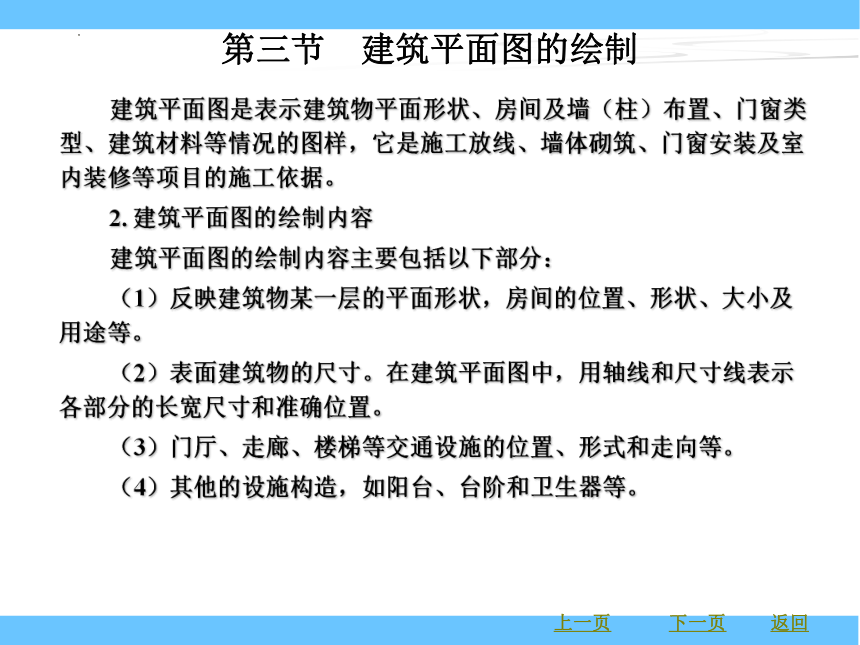 第三节　建筑平面图的绘制

建筑平面图是表示建筑物平面形状、房间及墙（柱）布置、门窗类型、建筑材料等情况的图样，它是施工放线、墙体砌筑、门窗安装及室内装修等项目的施工依据。

2. 建筑平面图的绘制内容

建筑平面图的绘制内容主要包括以下部分：

（1）反映建筑物某一层的平面形状，房间的位置、形状、大小及用途等。

（2）表面建筑物的尺寸。在建筑平面图中，用轴线和尺寸线表示各部分的长宽尺寸和准确位置。

（3）门厅、走廊、楼梯等交通设施的位置、形式和走向等。

（4）其他的设施构造，如阳台、台阶和卫生器等。

上一页　下一页　返回